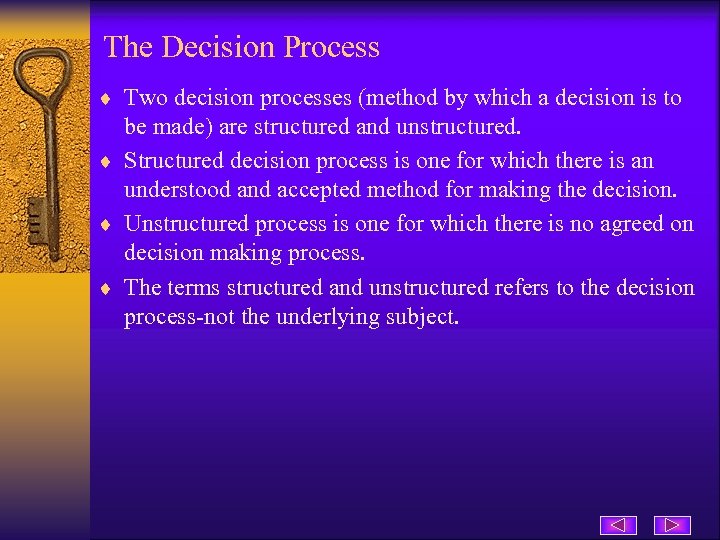 The Decision Process

♦ Two decision processes (method by which a decision is to be made) are structured and unstructured.

♦ Structured decision process is one for which there is an understood and accepted method for making the decision.

♦ Unstructured process is one for which there is no agreed on decision making process.

♦ The terms structured and unstructured refers to the decision process-not the underlying subject.